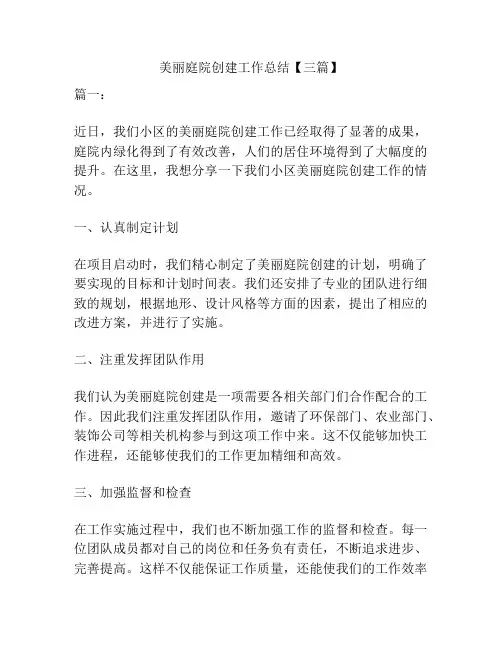 美丽庭院创建工作总结【三篇】

篇一：

近日，我们小区的美丽庭院创建工作已经取得了显著的成果，庭院内绿化得到了有效改善，人们的居住环境得到了大幅度的提升。在这里，我想分享一下我们小区美丽庭院创建工作的情况。

一、认真制定计划

在项目启动时，我们精心制定了美丽庭院创建的计划，明确了要实现的目标和计划时间表。我们还安排了专业的团队进行细致的规划，根据地形、设计风格等方面的因素，提出了相应的改进方案，并进行了实施。

二、注重发挥团队作用

我们认为美丽庭院创建是一项需要各相关部门们合作配合的工作。因此我们注重发挥团队作用，邀请了环保部门、农业部门、装饰公司等相关机构参与到这项工作中来。这不仅能够加快工作进程，还能够使我们的工作更加精细和高效。

三、加强监督和检查

在工作实施过程中，我们也不断加强工作的监督和检查。每一位团队成员都对自己的岗位和任务负有责任，不断追求进步、完善提高。这样不仅能保证工作质量，还能使我们的工作效率